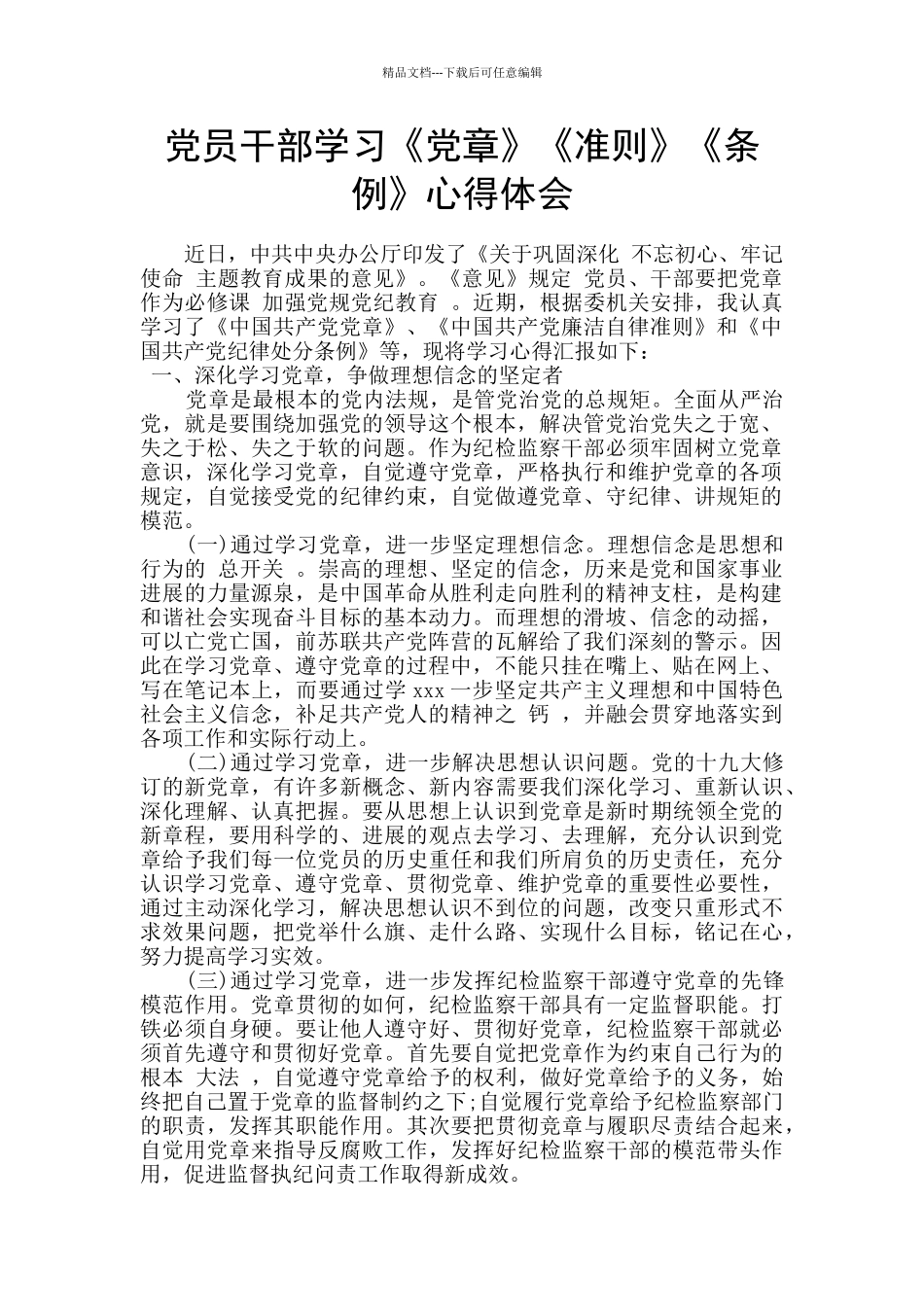 精品文档---下载后可任意编辑

党员干部学习《党章》《准则》《条例》心得体会

近日，中共中央办公厅印发了《关于巩固深化 不忘初心、牢记使命 主题教育成果的意见》。《意见》规定 党员、干部要把党章作为必修课 加强党规党纪教育 。近期，根据委机关安排，我认真学习了《中国共产党党章》、《中国共产党廉洁自律准则》和《中国共产党纪律处分条例》等，现将学习心得汇报如下：

一、深化学习党章，争做理想信念的坚定者

党章是最根本的党内法规，是管党治党的总规矩。全面从严治党，就是要围绕加强党的领导这个根本，解决管党治党失之于宽、失之于松、失之于软的问题。作为纪检监察干部必须牢固树立党章意识，深化学习党章，自觉遵守党章，严格执行和维护党章的各项规定，自觉接受党的纪律约束，自觉做遵党章、守纪律、讲规矩的模范。

(一)通过学习党章，进一步坚定理想信念。理想信念是思想和行为的 总开关 。崇高的理想、坚定的信念，历来是党和国家事业进展的力量源泉，是中国革命从胜利走向胜利的精神支柱，是构建和谐社会实现奋斗目标的基本动力。而理想的滑坡、信念的动摇，可以亡党亡国，前苏联共产党阵营的瓦解给了我们深刻的警示。因此在学习党章、遵守党章的过程中，不能只挂在嘴上、贴在网上、写在笔记本上，而要通过学 xxx 一步坚定共产主义理想和中国特色社会主义信念，补足共产党人的精神之 钙 ，并融会贯穿地落实到各项工作和实际行动上。

(二)通过学习党章，进一步解决思想认识问题。党的十九大修订的新党章，有许多新概念、新内容需要我们深化学习、重新认识、深化理解、认真把握。要从思想上认识到党章是新时期统领全党的新章程，要用科学的、进展的观点去学习、去理解，充分认识到党章给予我们每一位党员的历史重任和我们所肩负的历史责任，充分认识学习党章、遵守党章、贯彻党章、维护党章的重要性必要性，通过主动深化学习，解决思想认识不到位的问题，改变只重形式不求效果问题，把党举什么旗、走什么路、实现什么目标，铭记在心，努力提高学习实效。

(三)通过学习党章，进一步发挥纪检监察干部遵守党章的先锋模范作用。党章贯彻的如何，纪检监察干部具有一定监督职能。打铁必须自身硬。要让他人遵守好、贯彻好党章，纪检监察干部就必须首先遵守和贯彻好党章。首先要自觉把党章作为约束自己行为的根本 大法 ，自觉遵守党章给予的权利，做好党章给予的义务，始终把自己置于党章的监督制约之下;自觉履行党章给予纪检监察部门的职责，发挥其职能作用。其次要把贯彻竞章与履职尽责结合起来，自觉用党章来指导反腐败工作，发挥好纪检监察干部的模范带头作用，促进监督执纪问责工作取得新成效。